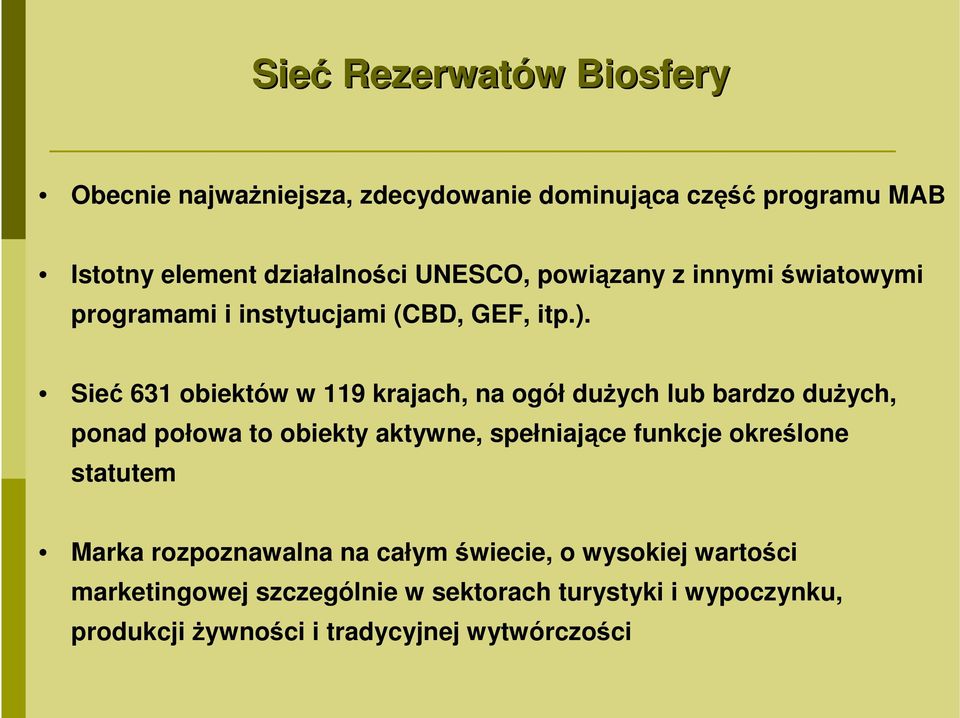 Sieć Rezerwatów Biosfery

• Obecnie najważniejsza, zdecydowanie dominująca część programu MAB

• Istotny element działalności UNESCO, powiązany z innymi światowymi programami i instytucjami (CBD, GEF, itp.).

• Sieć 631 obiektów w 119 krajach, na ogół dużych lub bardzo dużych, ponad połowa to obiekty aktywne, spełniające funkcje określone statutem

• Marka rozpoznawalna na całym świecie, o wysokiej wartości marketingowej szczególnie w sektorach turystyki i wypoczynku, produkcji żywności i tradycyjnej wytwórczości